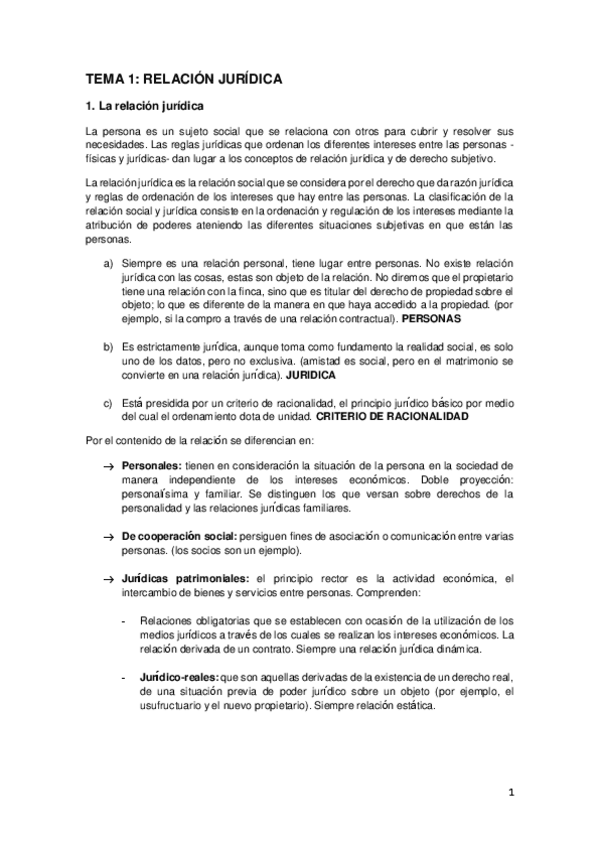 TEMA 1: RELACIÓN JURÍDICA

1. La relación jurídica

La persona es un sujeto social que se relaciona con otros para cubrir y resolver sus necesidades. Las reglas jurídicas que ordenan los diferentes intereses entre las personas - físicas y jurídicas- dan lugar a los conceptos de relación jurídica y de derecho subjetivo.

La relación jurídica es la relación social que se considera por el derecho que da razón jurídica y reglas de ordenación de los intereses que hay entre las personas. La clasificación de la relación social y jurídica consiste en la ordenación y regulación de los intereses mediante la atribución de poderes ateniendo las diferentes situaciones subjetivas en que están las personas.

a) Siempre es una relación personal, tiene lugar entre personas. No existe relación jurídica con las cosas, estas son objeto de la relación. No diremos que el propietario tiene una relación con la finca, sino que es titular del derecho de propiedad sobre el objeto; lo que es diferente de la manera en que haya accedido a la propiedad. (por ejemplo, si la compro a través de una relación contractual). PERSONAS

b) Es estrictamente jurídica, aunque toma como fundamento la realidad social, es solo uno de los datos, pero no exclusiva. (amistad es social, pero en el matrimonio se convierte en una relación jurídica). JURIDICA

c) Está presidida por un criterio de racionalidad, el principio jurídico básico por medio del cual el ordenamiento dota de unidad. CRITERIO DE RACIONALIDAD

Por el contenido de la relación se diferencian en:

→ Personales: tienen en consideración la situación de la persona en la sociedad de manera independiente de los intereses económicos. Doble proyección: personalísima y familiar. Se distinguen los que versan sobre derechos de la personalidad y las relaciones jurídicas familiares.

→ De cooperación social: persiguen fines de asociación o comunicación entre varias personas. (los socios son un ejemplo).

→ Jurídicas patrimoniales: el principio rector es la actividad económica, el intercambio de bienes y servicios entre personas. Comprenden:

- Relaciones obligatorias que se establecen con ocasión de la utilización de los medios jurídicos a través de los cuales se realizan los intereses económicos. La relación derivada de un contrato. Siempre una relación jurídica dinámica.

- Jurídico-reales: que son aquellas derivadas de la existencia de un derecho real, de una situación previa de poder jurídico sobre un objeto (por ejemplo, el usufructuario y el nuevo propietario). Siempre relación estática.

1